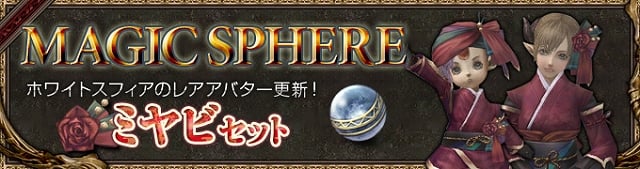 MAGIC SPHERE
ホワイトスフィアのレアアバター更新！
ミヤビセット